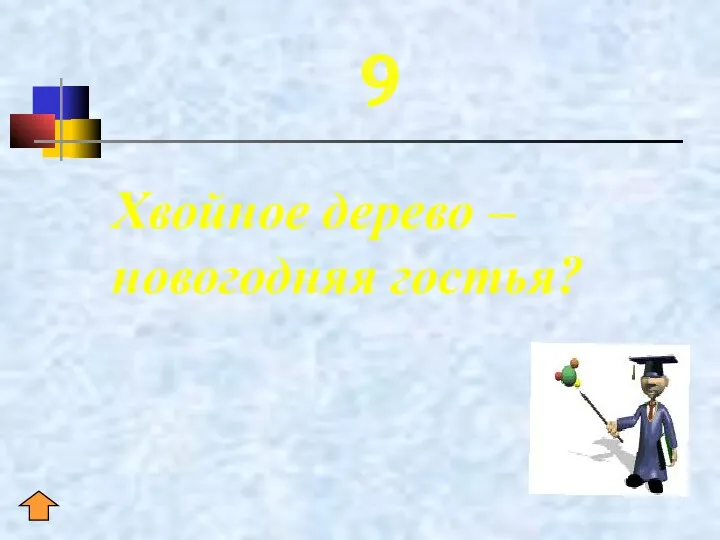 9

Хвойное дерево – новогодняя гостья?